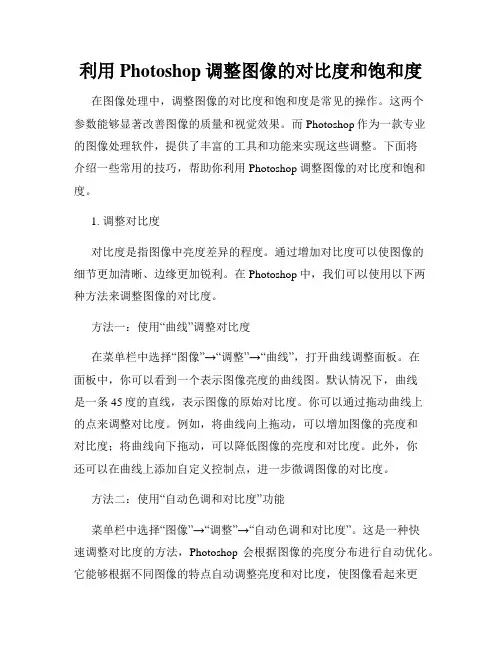 利用 Photoshop 调整图像的对比度和饱和度

在图像处理中，调整图像的对比度和饱和度是常见的操作。这两个参数能够显著改善图像的质量和视觉效果。而 Photoshop 作为一款专业的图像处理软件，提供了丰富的工具和功能来实现这些调整。下面将介绍一些常用的技巧，帮助你利用 Photoshop 调整图像的对比度和饱和度。

1. 调整对比度

对比度是指图像中亮度差异的程度。通过增加对比度可以使图像的细节更加清晰、边缘更加锐利。在 Photoshop 中，我们可以使用以下两种方法来调整图像的对比度。

方法一：使用“曲线”调整对比度

在菜单栏中选择“图像”→“调整”→“曲线”，打开曲线调整面板。在面板中，你可以看到一个表示图像亮度的曲线图。默认情况下，曲线是一条 45 度的直线，表示图像的原始对比度。你可以通过拖动曲线上的点来调整对比度。例如，将曲线向上拖动，可以增加图像的亮度和对比度；将曲线向下拖动，可以降低图像的亮度和对比度。此外，你还可以在曲线上添加自定义控制点，进一步微调图像的对比度。

方法二：使用“自动色调和对比度”功能

菜单栏中选择“图像”→“调整”→“自动色调和对比度”。这是一种快速调整对比度的方法，Photoshop 会根据图像的亮度分布进行自动优化。它能够根据不同图像的特点自动调整亮度和对比度，使图像看起来更